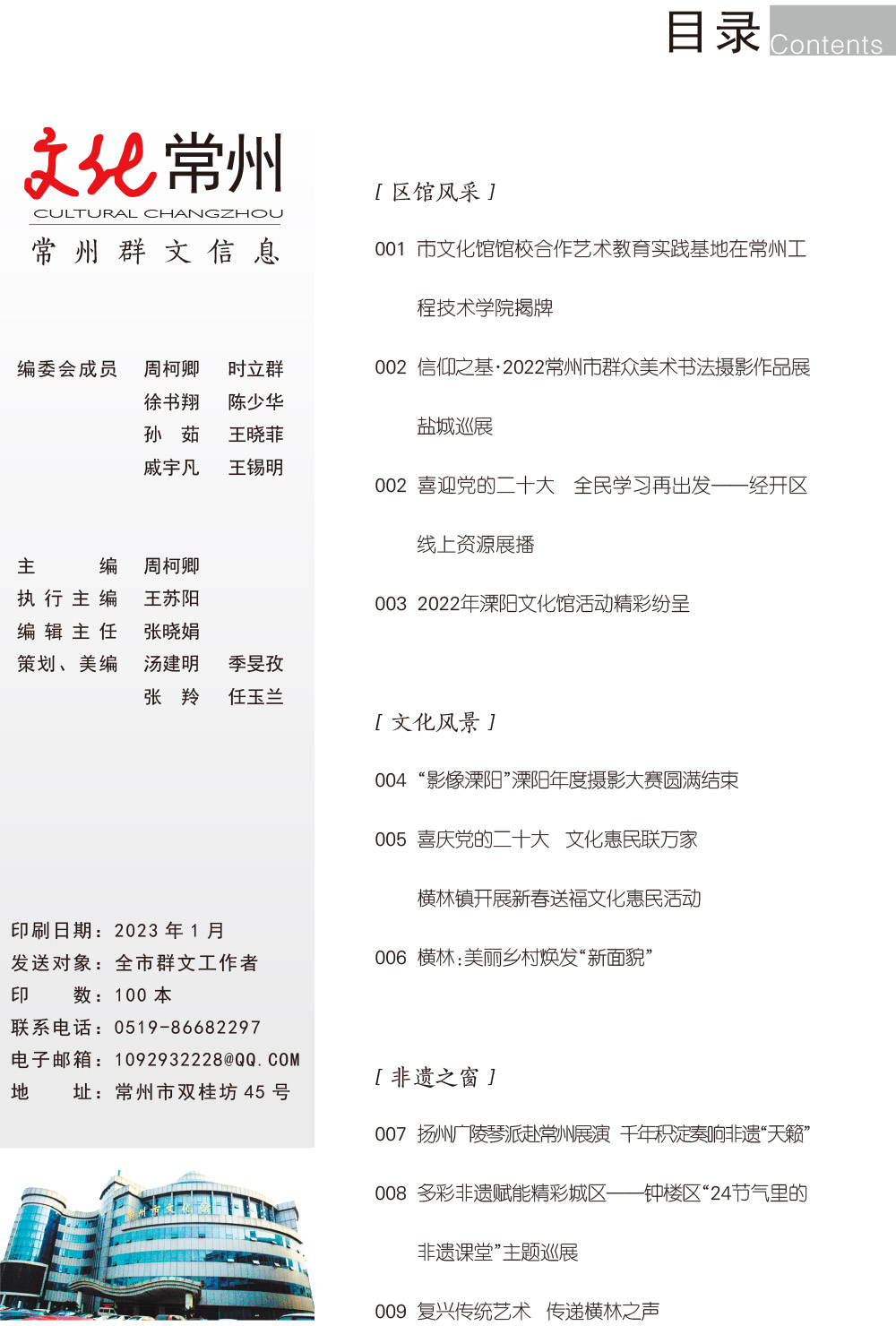 目录 Contents

文化常州
CULTURAL CHANGZHOU
常州群文信息

编委会成员 周柯卿 时立群
徐书翔 陈少华
孙 茹 王晓菲
戚宇凡 王锡明

主 编 周柯卿
执行主编 王苏阳
编辑主任 张晓娟
策划、美编 汤建明 季旻孜
张 羚 任玉兰

印刷日期：2023 年 1 月
发送对象：全市群文工作者
印 数：100 本
联系电话：0519-86682297
电子邮箱：1092932228@QQ.COM
地 址：常州市双桂坊 45 号

常州市文化馆

[ 区馆风采 ]

001 市文化馆馆校合作艺术教育实践基地在常州工程技术学院揭牌

002 信仰之基·2022常州市群众美术书法摄影作品展盐城巡展

002 喜迎党的二十大 全民学习再出发——经开区线上资源展播

003 2022年溧阳文化馆活动精彩纷呈

[ 文化风景 ]

004 “影像溧阳”溧阳年度摄影大赛圆满结束

005 喜庆党的二十大 文化惠民联万家 横林镇开展新春送福文化惠民活动

006 横林:美丽乡村焕发“新面貌”

[ 非遗之窗 ]

007 扬州广陵琴派赴常州展演 千年积淀奏响非遗“天籁”

008 多彩非遗赋能精彩城区——钟楼区“24节气里的非遗课堂”主题巡展

009 复兴传统艺术 传递横林之声